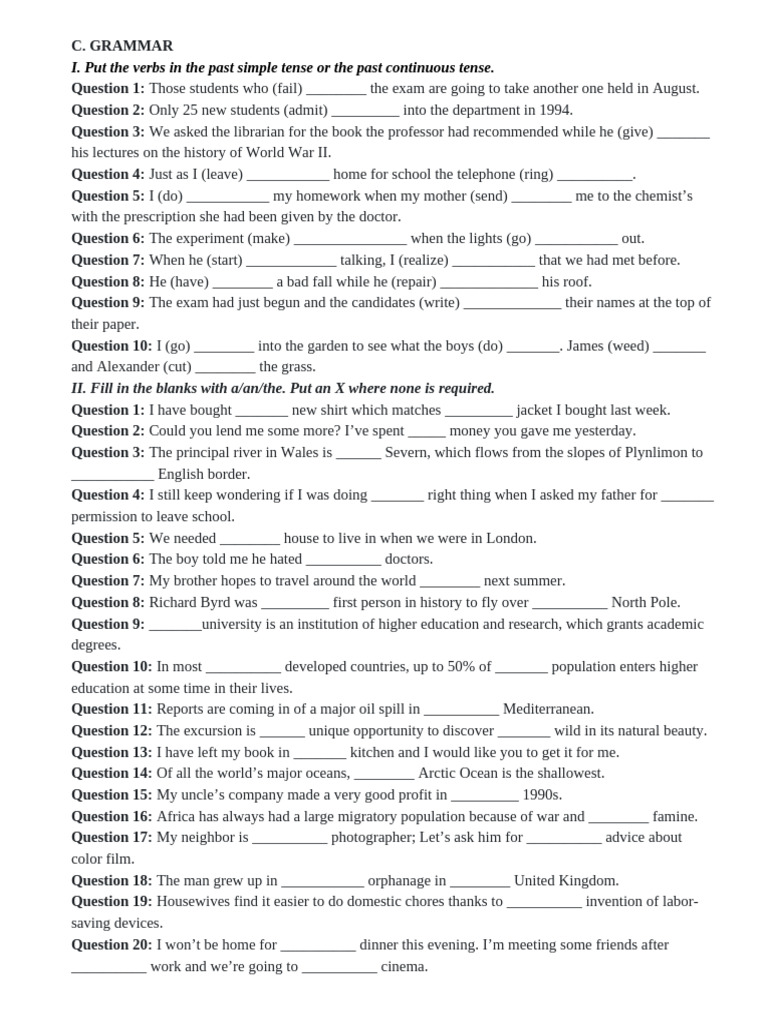 C. GRAMMAR

I. Put the verbs in the past simple tense or the past continuous tense.

Question 1: Those students who (fail) ________ the exam are going to take another one held in August.
Question 2: Only 25 new students (admit) _________ into the department in 1994.
Question 3: We asked the librarian for the book the professor had recommended while he (give) _______ his lectures on the history of World War II.
Question 4: Just as I (leave) ___________ home for school the telephone (ring) __________.
Question 5: I (do) ___________ my homework when my mother (send) ________ me to the chemist's with the prescription she had been given by the doctor.
Question 6: The experiment (make) _______________ when the lights (go) ___________ out.
Question 7: When he (start) ____________ talking, I (realize) ___________ that we had met before.
Question 8: He (have) ________ a bad fall while he (repair) _____________ his roof.
Question 9: The exam had just begun and the candidates (write) _____________ their names at the top of their paper.
Question 10: I (go) ________ into the garden to see what the boys (do) _______. James (weed) _______ and Alexander (cut) ________ the grass.

II. Fill in the blanks with a/an/the. Put an X where none is required.

Question 1: I have bought _______ new shirt which matches _________ jacket I bought last week.
Question 2: Could you lend me some more? I've spent _____ money you gave me yesterday.
Question 3: The principal river in Wales is ______ Severn, which flows from the slopes of Plynlimon to ___________ English border.
Question 4: I still keep wondering if I was doing _______ right thing when I asked my father for _______ permission to leave school.
Question 5: We needed ________ house to live in when we were in London.
Question 6: The boy told me he hated __________ doctors.
Question 7: My brother hopes to travel around the world ________ next summer.
Question 8: Richard Byrd was _________ first person in history to fly over __________ North Pole.
Question 9: _______university is an institution of higher education and research, which grants academic degrees.
Question 10: In most __________ developed countries, up to 50% of _______ population enters higher education at some time in their lives.
Question 11: Reports are coming in of a major oil spill in __________ Mediterranean.
Question 12: The excursion is ______ unique opportunity to discover _______ wild in its natural beauty.
Question 13: I have left my book in _______ kitchen and I would like you to get it for me.
Question 14: Of all the world's major oceans, ________ Arctic Ocean is the shallowest.
Question 15: My uncle's company made a very good profit in _________ 1990s.
Question 16: Africa has always had a large migratory population because of war and ________ famine.
Question 17: My neighbor is __________ photographer; Let's ask him for __________ advice about color film.
Question 18: The man grew up in ___________ orphanage in ________ United Kingdom.
Question 19: Housewives find it easier to do domestic chores thanks to __________ invention of labor-saving devices.
Question 20: I won't be home for __________ dinner this evening. I'm meeting some friends after __________ work and we're going to __________ cinema.